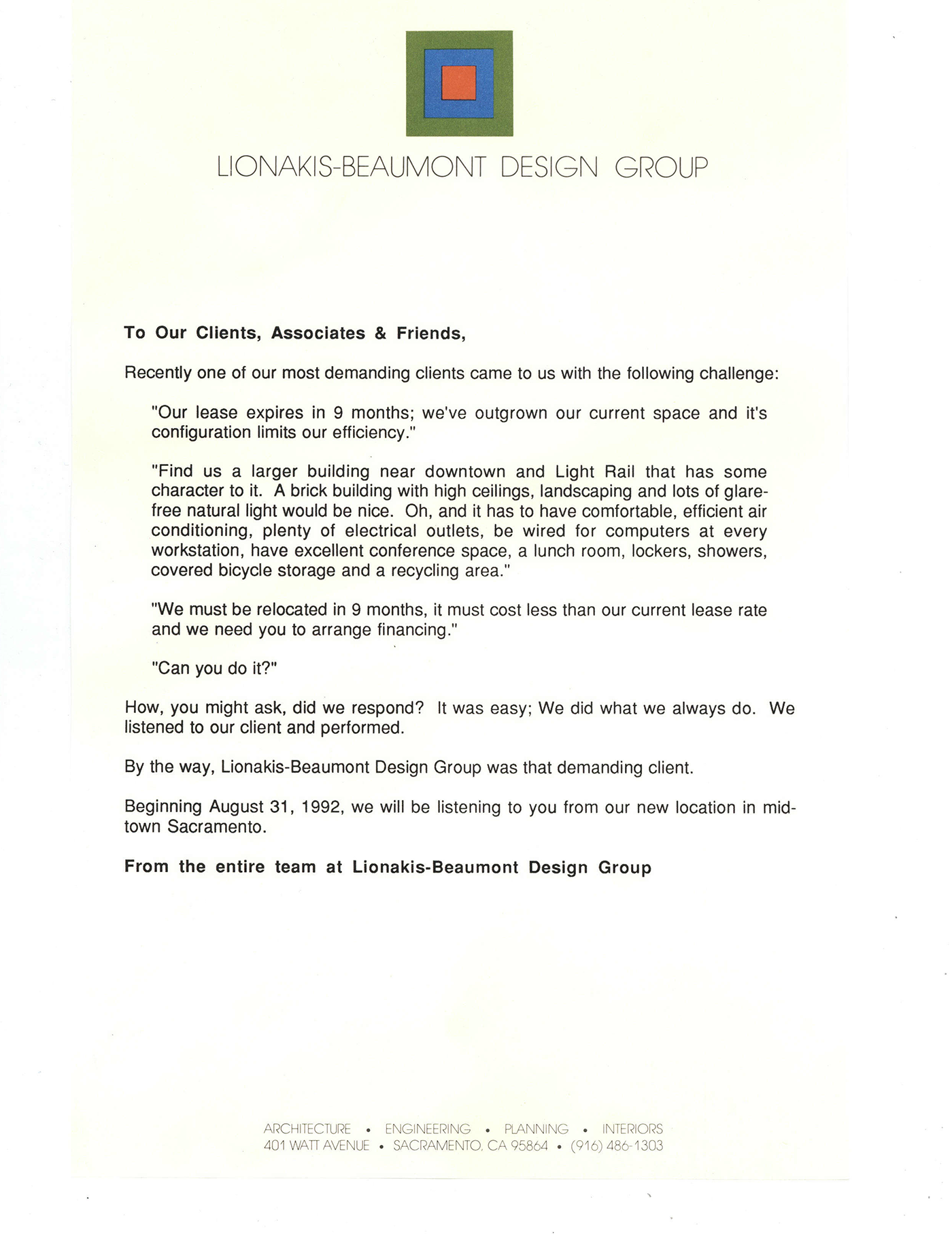 LIONAKIS-BEAUMONT DESIGN GROUP

To Our Clients, Associates & Friends,

Recently one of our most demanding clients came to us with the following challenge:

"Our lease expires in 9 months; we've outgrown our current space and it's configuration limits our efficiency."

"Find us a larger building near downtown and Light Rail that has some character to it. A brick building with high ceilings, landscaping and lots of glare-free natural light would be nice. Oh, and it has to have comfortable, efficient air conditioning, plenty of electrical outlets, be wired for computers at every workstation, have excellent conference space, a lunch room, lockers, showers, covered bicycle storage and a recycling area."

"We must be relocated in 9 months, it must cost less than our current lease rate and we need you to arrange financing."

"Can you do it?"

How, you might ask, did we respond? It was easy; We did what we always do. We listened to our client and performed.

By the way, Lionakis-Beaumont Design Group was that demanding client.

Beginning August 31, 1992, we will be listening to you from our new location in mid-town Sacramento.

From the entire team at Lionakis-Beaumont Design Group

ARCHITECTURE • ENGINEERING • PLANNING • INTERIORS
401 WATT AVENUE • SACRAMENTO, CA 95864 • (916) 486-1303